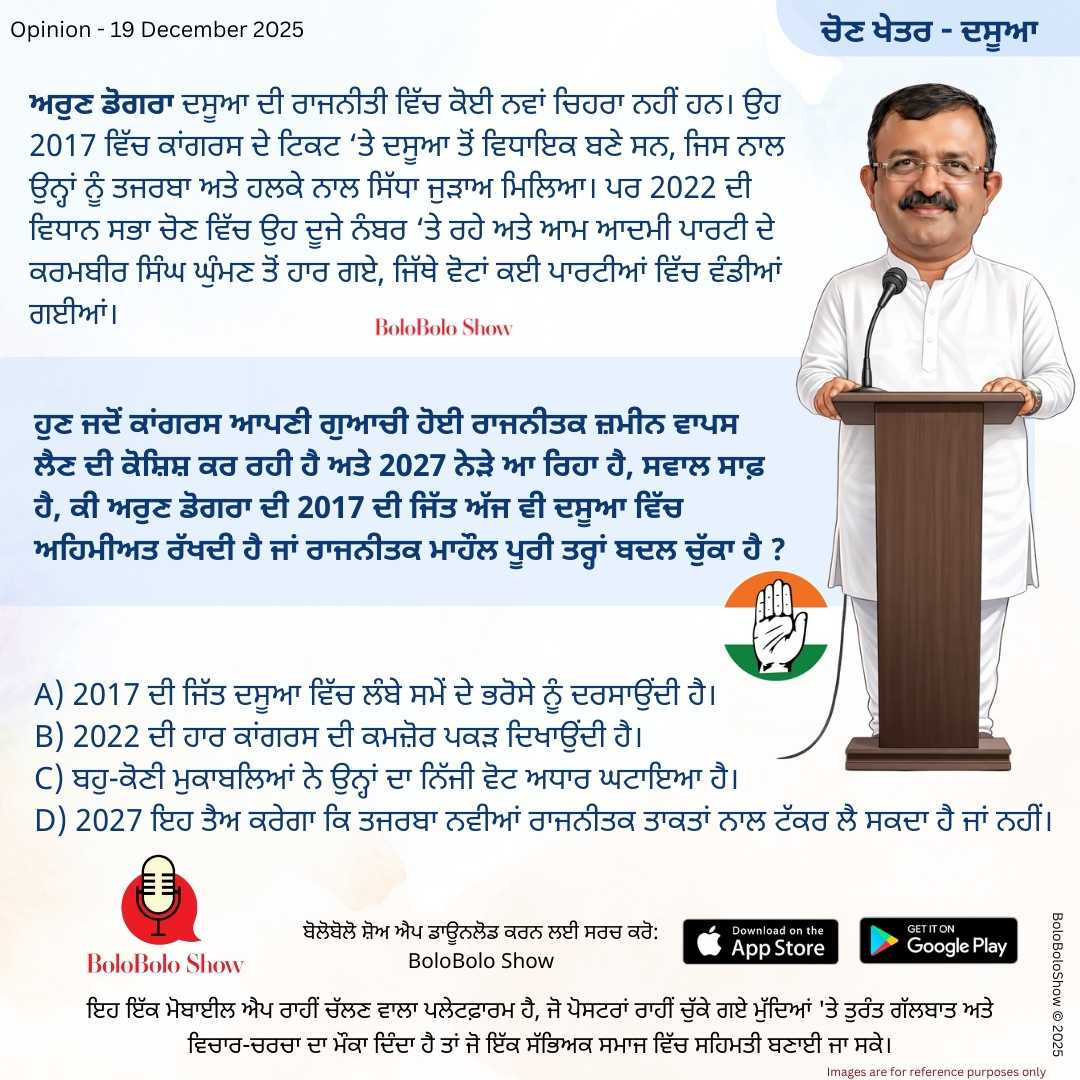 Opinion - 19 December 2025

ਚੋਣ ਖੇਤਰ - ਦਸੂਆ

ਅਰੁਣ ਡੋਗਰਾ ਦਸੂਆ ਦੀ ਰਾਜਨੀਤੀ ਵਿੱਚ ਕੋਈ ਨਵਾਂ ਚਿਹਰਾ ਨਹੀਂ ਹਨ। ਉਹ 2017 ਵਿੱਚ ਕਾਂਗਰਸ ਦੇ ਟਿਕਟ ‘ਤੇ ਦਸੂਆ ਤੋਂ ਵਿਧਾਇਕ ਬਣੇ ਸਨ, ਜਿਸ ਨਾਲ ਉਨ੍ਹਾਂ ਨੂੰ ਤਜਰਬਾ ਅਤੇ ਹਲਕੇ ਨਾਲ ਸਿੱਧਾ ਜੁੜਾਅ ਮਿਲਿਆ। ਪਰ 2022 ਦੀ ਵਿਧਾਨ ਸਭਾ ਚੋਣ ਵਿੱਚ ਉਹ ਦੂਜੇ ਨੰਬਰ ‘ਤੇ ਰਹੇ ਅਤੇ ਆਮ ਆਦਮੀ ਪਾਰਟੀ ਦੇ ਕਰਮਬੀਰ ਸਿੰਘ ਘੁੰਮਣ ਤੋਂ ਹਾਰ ਗਏ, ਜਿੱਥੇ ਵੋਟਾਂ ਕਈ ਪਾਰਟੀਆਂ ਵਿੱਚ ਵੰਡੀਆਂ ਗਈਆਂ।

BoloBolo Show

ਹੁਣ ਜਦੋਂ ਕਾਂਗਰਸ ਆਪਣੀ ਗੁਆਚੀ ਹੋਈ ਰਾਜਨੀਤਕ ਜ਼ਮੀਨ ਵਾਪਸ ਲੈਣ ਦੀ ਕੋਸ਼ਿਸ਼ ਕਰ ਰਹੀ ਹੈ ਅਤੇ 2027 ਨੇੜੇ ਆ ਰਿਹਾ ਹੈ, ਸਵਾਲ ਸਾਫ਼ ਹੈ, ਕੀ ਅਰੁਣ ਡੋਗਰਾ ਦੀ 2017 ਦੀ ਜਿੱਤ ਅੱਜ ਵੀ ਦਸੂਆ ਵਿੱਚ ਅਹਿਮੀਅਤ ਰੱਖਦੀ ਹੈ ਜਾਂ ਰਾਜਨੀਤਕ ਮਾਹੌਲ ਪੂਰੀ ਤਰ੍ਹਾਂ ਬਦਲ ਚੁੱਕਾ ਹੈ ?

A) 2017 ਦੀ ਜਿੱਤ ਦਸੂਆ ਵਿੱਚ ਲੰਬੇ ਸਮੇਂ ਦੇ ਭਰੋਸੇ ਨੂੰ ਦਰਸਾਉਂਦੀ ਹੈ।
B) 2022 ਦੀ ਹਾਰ ਕਾਂਗਰਸ ਦੀ ਕਮਜ਼ੋਰ ਪਕੜ ਦਿਖਾਉਂਦੀ ਹੈ।
C) ਬਹੁ-ਕੋਣੀ ਮੁਕਾਬਲਿਆਂ ਨੇ ਉਨ੍ਹਾਂ ਦਾ ਨਿੱਜੀ ਵੋਟ ਅਧਾਰ ਘਟਾਇਆ ਹੈ।
D) 2027 ਇਹ ਤੈਅ ਕਰੇਗਾ ਕਿ ਤਜਰਬਾ ਨਵੀਆਂ ਰਾਜਨੀਤਕ ਤਾਕਤਾਂ ਨਾਲ ਟੱਕਰ ਲੈ ਸਕਦਾ ਹੈ ਜਾਂ ਨਹੀਂ।

BoloBolo Show

ਬੋਲੋਬੋਲੋ ਸ਼ੋਅ ਐਪ ਡਾਊਨਲੋਡ ਕਰਨ ਲਈ ਸਰਚ ਕਰੋ:
BoloBolo Show

Download on the App Store
GET IT ON Google Play

ਇਹ ਇੱਕ ਮੋਬਾਈਲ ਐਪ ਰਾਹੀਂ ਚੱਲਣ ਵਾਲਾ ਪਲੇਟਫਾਰਮ ਹੈ, ਜੋ ਪੋਸਟਰਾਂ ਰਾਹੀਂ ਚੁੱਕੇ ਗਏ ਮੁੱਦਿਆਂ 'ਤੇ ਤੁਰੰਤ ਗੱਲਬਾਤ ਅਤੇ ਵਿਚਾਰ-ਚਰਚਾ ਦਾ ਮੌਕਾ ਦਿੰਦਾ ਹੈ ਤਾਂ ਜੋ ਇੱਕ ਸੱਭਿਅਕ ਸਮਾਜ ਵਿੱਚ ਸਹਿਮਤੀ ਬਣਾਈ ਜਾ ਸਕੇ।

BoloBoloShow © 2025

Images are for reference purposes only